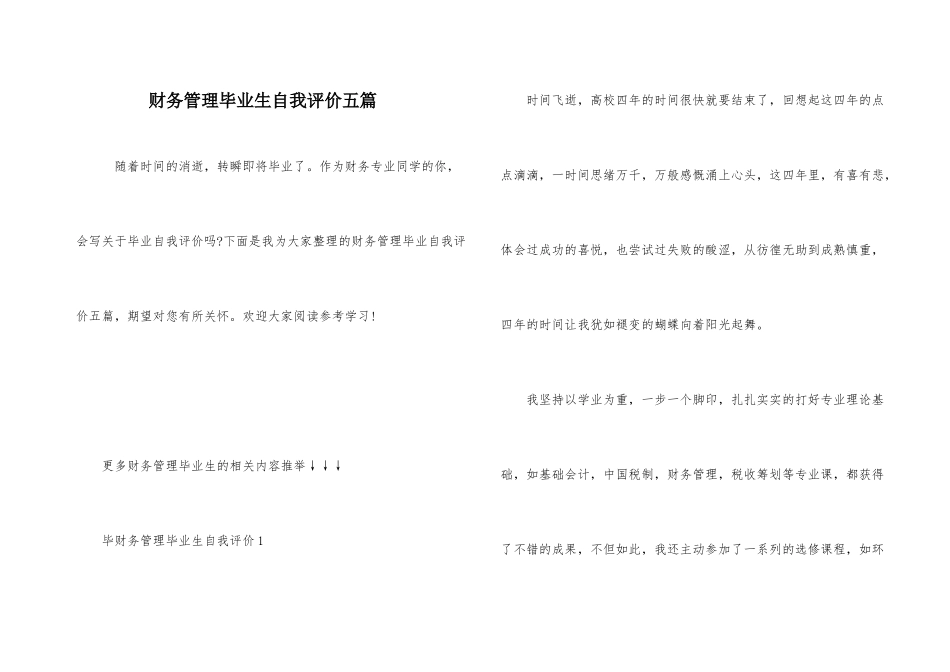 财务管理毕业生自我评价五篇

随着时间的消逝，转瞬即将毕业了。作为财务专业同学的你，会写关于毕业自我评价吗?下面是我为大家整理的财务管理毕业自我评价五篇，期望对您有所关怀。欢迎大家阅读参考学习!

更多财务管理毕业生的相关内容推举↓↓↓

毕财务管理毕业生自我评价1

时间飞逝，高校四年的时间很快就要结束了，回想起这四年的点点滴滴，一时间思绪万千，万般感慨涌上心头，这四年里，有喜有悲，体会过成功的喜悦，也尝试过失败的酸涩，从彷徨无助到成熟慎重，四年的时间让我犹如褪变的蝴蝶向着阳光起舞。

我坚持以学业为重，一步一个脚印，扎扎实实的打好专业理论基础，如基础会计，中国税制，财务管理，税收筹划等专业课，都获得了不错的成果，不但如此，我还主动参加了一系列的选修课程，如环